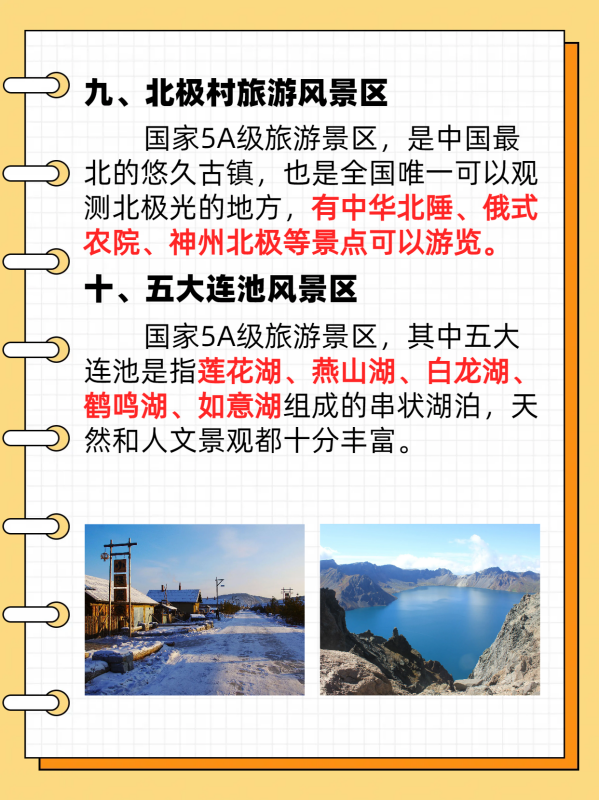 九、北极村旅游风景区

国家5A级旅游景区，是中国最北的悠久古镇，也是全国唯一可以观测北极光的地方，有中华北陲、俄式农院、神州北极等景点可以游览。

十、五大连池风景区

国家5A级旅游景区，其中五大连池是指莲花湖、燕山湖、白龙湖、鹤鸣湖、如意湖组成的串状湖泊，天然和人文景观都十分丰富。